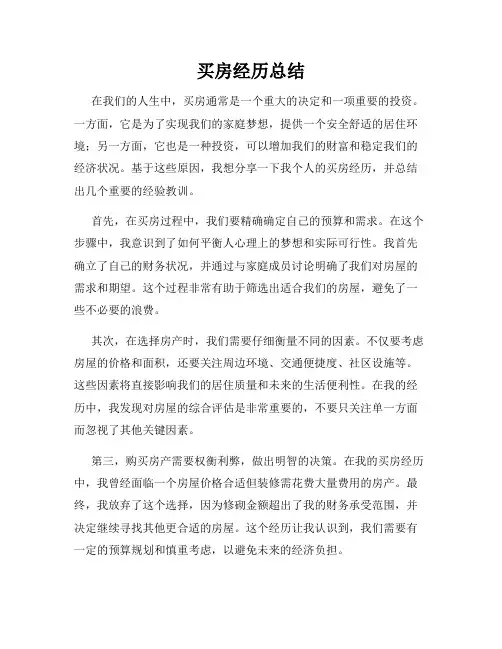 买房经历总结

在我们的人生中，买房通常是一个重大的决定和一项重要的投资。一方面，它是为了实现我们的家庭梦想，提供一个安全舒适的居住环境；另一方面，它也是一种投资，可以增加我们的财富和稳定我们的经济状况。基于这些原因，我想分享一下我个人的买房经历，并总结出几个重要的经验教训。

首先，在买房过程中，我们要精确确定自己的预算和需求。在这个步骤中，我意识到了如何平衡人心理上的梦想和实际可行性。我首先确立了自己的财务状况，并通过与家庭成员讨论明确了我们对房屋的需求和期望。这个过程非常有助于筛选出适合我们的房屋，避免了一些不必要的浪费。

其次，在选择房产时，我们需要仔细衡量不同的因素。不仅要考虑房屋的价格和面积，还要关注周边环境、交通便捷度、社区设施等。这些因素将直接影响我们的居住质量和未来的生活便利性。在我的经历中，我发现对房屋的综合评估是非常重要的，不要只关注单一方面而忽视了其他关键因素。

第三，购买房产需要权衡利弊，做出明智的决策。在我的买房经历中，我曾经面临一个房屋价格合适但装修需花费大量费用的房产。最终，我放弃了这个选择，因为修砌金额超出了我的财务承受范围，并决定继续寻找其他更合适的房屋。这个经历让我认识到，我们需要有一定的预算规划和慎重考虑，以避免未来的经济负担。